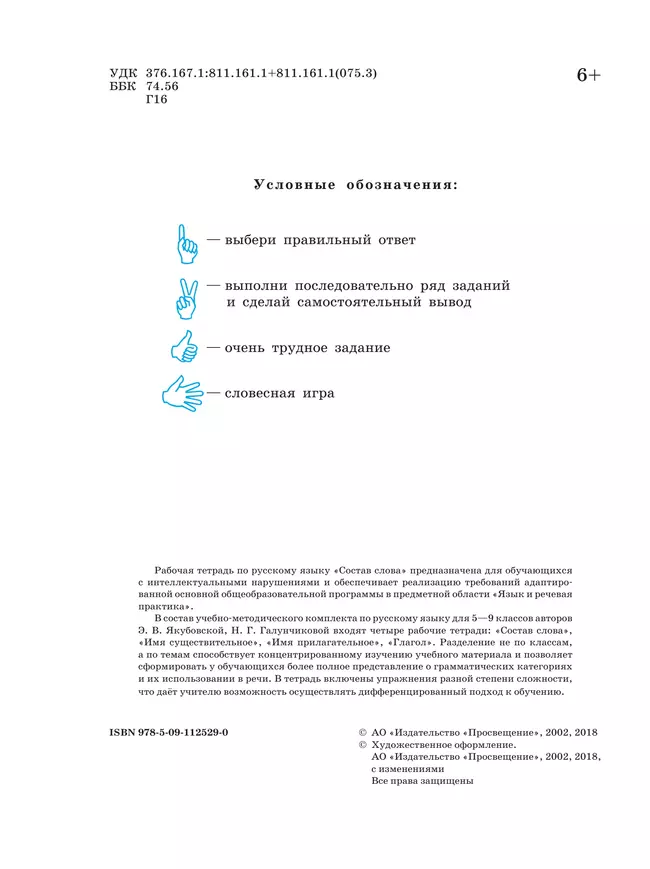 УДК 376.167.1:811.161.1+811.161.1(075.3)
ББК 74.56
Г16

6+

Условные обозначения:

— выбери правильный ответ

— выполни последовательно ряд заданий и сделай самостоятельный вывод

— очень трудное задание

— словесная игра

Рабочая тетрадь по русскому языку «Состав слова» предназначена для обучающихся с интеллектуальными нарушениями и обеспечивает реализацию требований адаптированной основной общеобразовательной программы в предметной области «Язык и речевая практика».

В состав учебно-методического комплекта по русскому языку для 5—9 классов авторов Э. В. Якубовской, Н. Г. Галунчиковой входят четыре рабочие тетради: «Состав слова», «Имя существительное», «Имя прилагательное», «Глагол». Разделение не по классам, а по темам способствует концентрированному изучению учебного материала и позволяет сформировать у обучающихся более полное представление о грамматических категориях и их использовании в речи. В тетрадь включены упражнения разной степени сложности, что даёт учителю возможность осуществлять дифференцированный подход к обучению.

ISBN 978-5-09-112529-0

© АО «Издательство «Просвещение», 2002, 2018
© Художественное оформление. АО «Издательство «Просвещение», 2002, 2018, с изменениями
Все права защищены